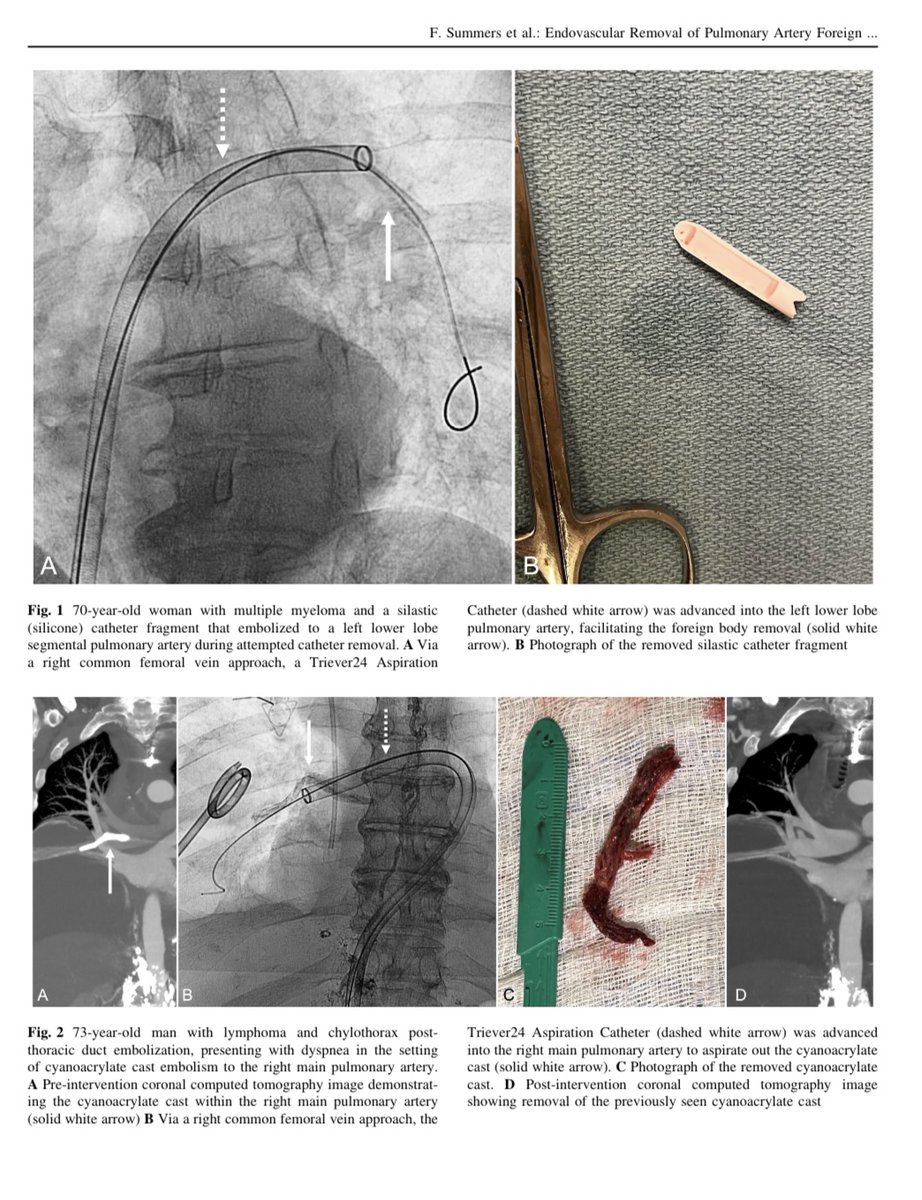 F. Summers et al.: Endovascular Removal of Pulmonary Artery Foreign ...

A

B

Fig. 1 70-year-old woman with multiple myeloma and a silastic (silicone) catheter fragment that embolized to a left lower lobe segmental pulmonary artery during attempted catheter removal. A Via a right common femoral vein approach, a Triever24 Aspiration Catheter (dashed white arrow) was advanced into the left lower lobe pulmonary artery, facilitating the foreign body removal (solid white arrow). B Photograph of the removed silastic catheter fragment

A

B

C

D

Fig. 2 73-year-old man with lymphoma and chylothorax post-thoracic duct embolization, presenting with dyspnea in the setting of cyanoacrylate cast embolism to the right main pulmonary artery. A Pre-intervention coronal computed tomography image demonstrating the cyanoacrylate cast within the right main pulmonary artery (solid white arrow) B Via a right common femoral vein approach, the Triever24 Aspiration Catheter (dashed white arrow) was advanced into the right main pulmonary artery to aspirate out the cyanoacrylate cast (solid white arrow). C Photograph of the removed cyanoacrylate cast. D Post-intervention coronal computed tomography image showing removal of the previously seen cyanoacrylate cast